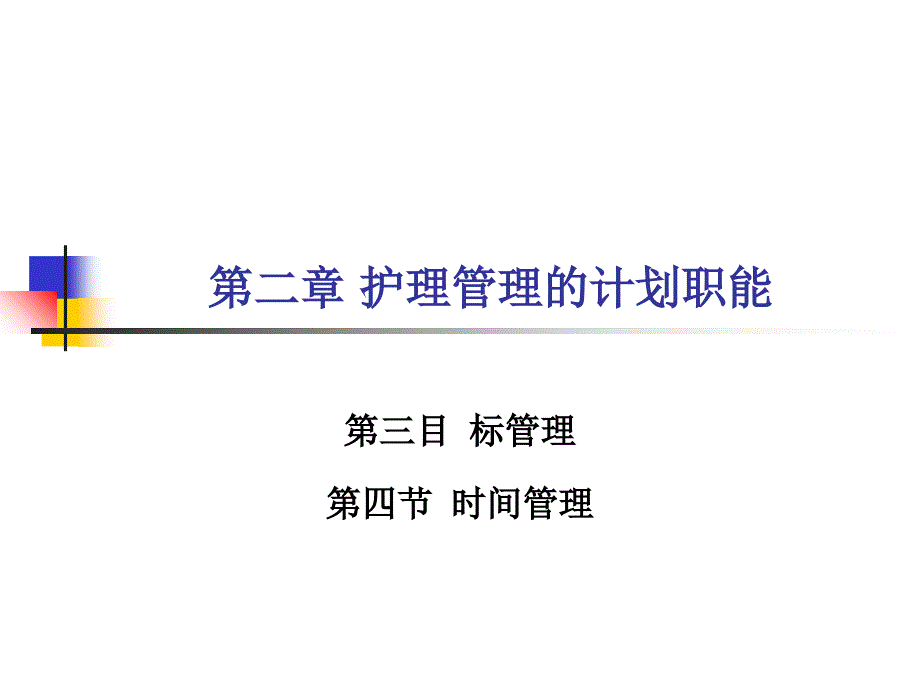 第二章 护理管理的计划职能

第三目 标管理

第四节 时间管理